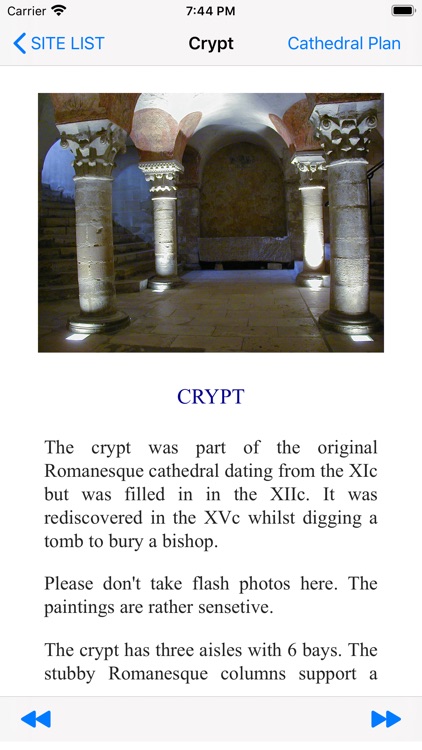 Carrier 7:44 PM

SITE LIST Crypt Cathedral Plan

CRYPT

The crypt was part of the original Romanesque cathedral dating from the XIc but was filled in in the XIIc. It was rediscovered in the XVc whilst digging a tomb to bury a bishop.

Please don't take flash photos here. The paintings are rather sensetive.

The crypt has three aisles with 6 bays. The stubby Romanesque columns support a